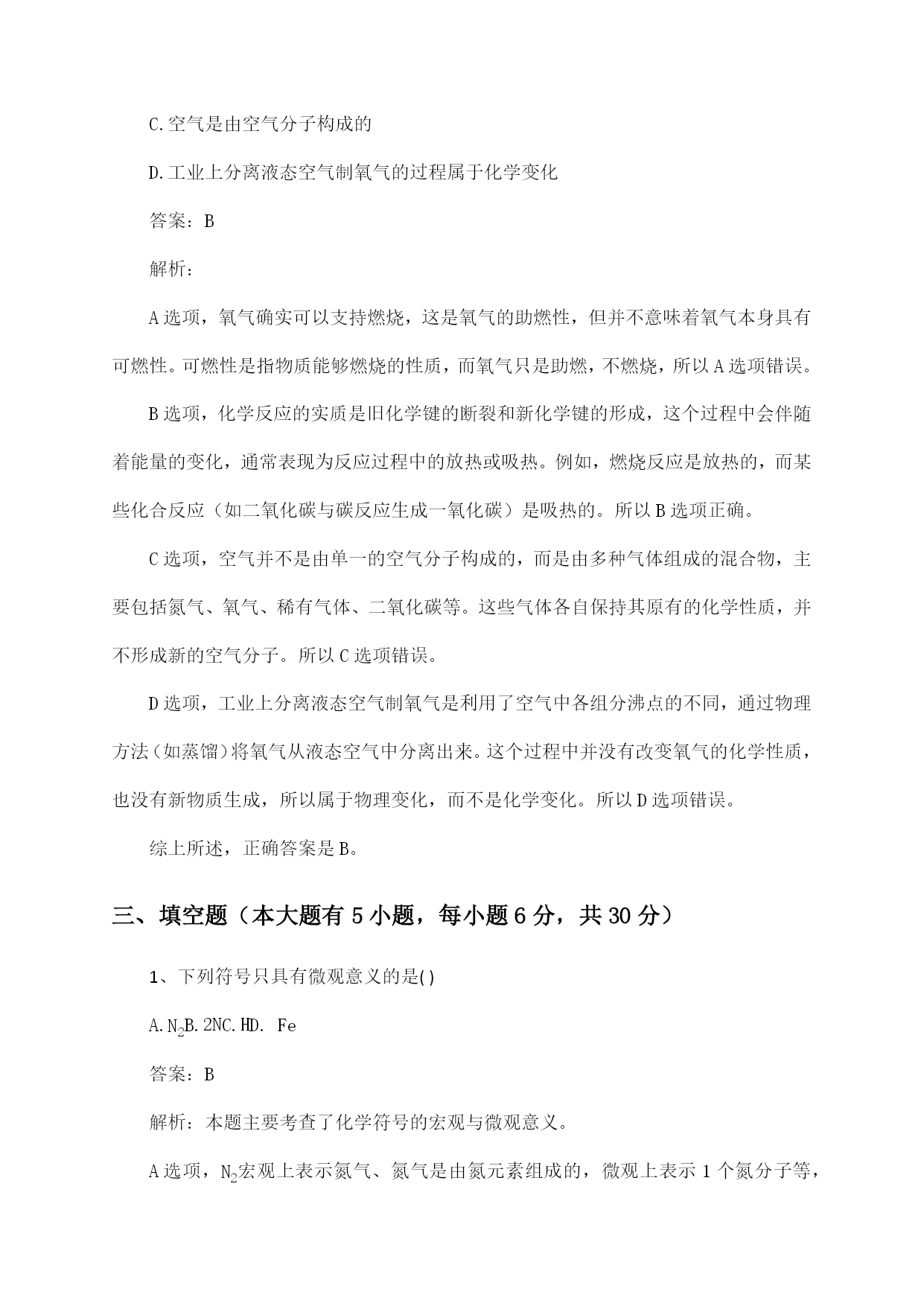 C.空气是由空气分子构成的

D.工业上分离液态空气制氧气的过程属于化学变化

答案：B

解析：

A选项，氧气确实可以支持燃烧，这是氧气的助燃性，但并不意味着氧气本身具有可燃性。可燃性是指物质能够燃烧的性质，而氧气只是助燃，不燃烧，所以A选项错误。

B选项，化学反应的实质是旧化学键的断裂和新化学键的形成，这个过程中会伴随着能量的变化，通常表现为反应过程中的放热或吸热。例如，燃烧反应是放热的，而某些化合反应（如二氧化碳与碳反应生成一氧化碳）是吸热的。所以B选项正确。

C选项，空气并不是由单一的空气分子构成的，而是由多种气体组成的混合物，主要包括氮气、氧气、稀有气体、二氧化碳等。这些气体各自保持其原有的化学性质，并不形成新的空气分子。所以C选项错误。

D选项，工业上分离液态空气制氧气是利用了空气中各组分沸点的不同，通过物理方法(如蒸馏)将氧气从液态空气中分离出来。这个过程中并没有改变氧气的化学性质，也没有新物质生成，所以属于物理变化，而不是化学变化。所以D选项错误。

综上所述，正确答案是B。

三、填空题（本大题有5小题，每小题6分，共30分）

1、下列符号只具有微观意义的是()

A.$N_2$B.2NC.HD. Fe

答案：B

解析：本题主要考查了化学符号的宏观与微观意义。

A选项，$N_2$宏观上表示氮气、氮气是由氮元素组成的，微观上表示1个氮分子等，